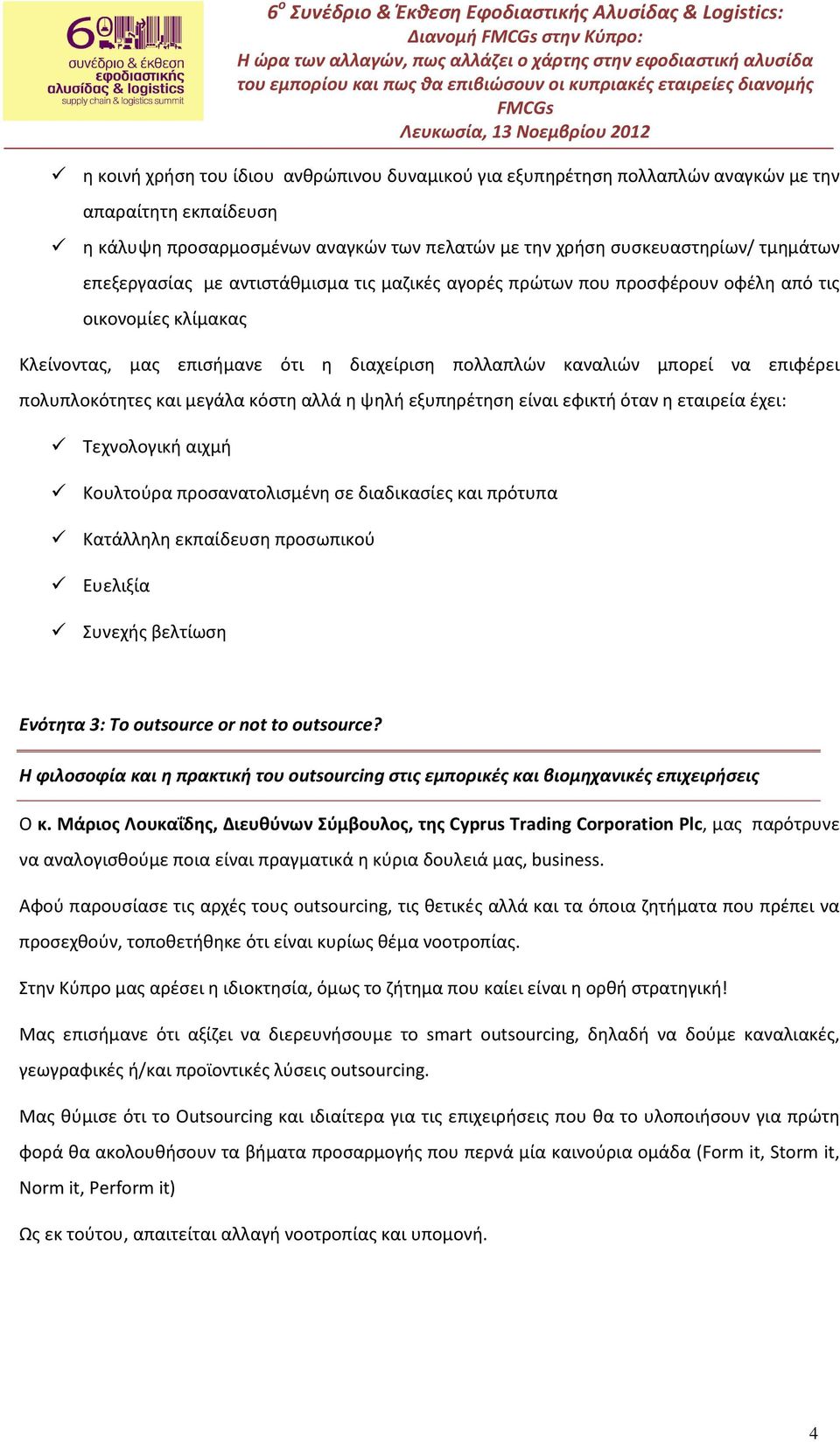 6ο συνέδριο & έκθεση εφοδιαστικής αλυσίδας & logistics
supply chain & logistics summit

6ο Συνέδριο & Έκθεση Εφοδιαστικής Αλυσίδας & Logistics:
Διανομή FMCGs στην Κύπρο:
Η ώρα των αλλαγών, πως αλλάζει ο χάρτης στην εφοδιαστική αλυσίδα του εμπορίου και πως θα επιβιώσουν οι κυπριακές εταιρείες διανομής FMCGs
Λευκωσία, 13 Νοεμβρίου 2012

✓ η κοινή χρήση του ίδιου ανθρώπινου δυναμικού για εξυπηρέτηση πολλαπλών αναγκών με την απαραίτητη εκπαίδευση

✓ η κάλυψη προσαρμοσμένων αναγκών των πελατών με την χρήση συσκευαστηρίων/ τμημάτων επεξεργασίας με αντιστάθμισμα τις μαζικές αγορές πρώτων που προσφέρουν οφέλη από τις οικονομίες κλίμακας

Κλείνοντας, μας επισήμανε ότι η διαχείριση πολλαπλών καναλιών μπορεί να επιφέρει πολυπλοκότητες και μεγάλα κόστη αλλά η ψηλή εξυπηρέτηση είναι εφικτή όταν η εταιρεία έχει:

✓ Τεχνολογική αιχμή

✓ Κουλτούρα προσανατολισμένη σε διαδικασίες και πρότυπα

✓ Κατάλληλη εκπαίδευση προσωπικού

✓ Ευελιξία

✓ Συνεχής βελτίωση

Ενότητα 3: To outsource or not to outsource?

Η φιλοσοφία και η πρακτική του outsourcing στις εμπορικές και βιομηχανικές επιχειρήσεις

Ο κ. Μάριος Λουκαΐδης, Διευθύνων Σύμβουλος, της Cyprus Trading Corporation Plc, μας παρότρυνε να αναλογισθούμε ποια είναι πραγματικά η κύρια δουλειά μας, business.

Αφού παρουσίασε τις αρχές τους outsourcing, τις θετικές αλλά και τα όποια ζητήματα που πρέπει να προσεχθούν, τοποθετήθηκε ότι είναι κυρίως θέμα νοοτροπίας.

Στην Κύπρο μας αρέσει η ιδιοκτησία, όμως το ζήτημα που καίει είναι η ορθή στρατηγική!

Μας επισήμανε ότι αξίζει να διερευνήσουμε το smart outsourcing, δηλαδή να δούμε καναλιακές, γεωγραφικές ή/και προϊοντικές λύσεις outsourcing.

Μας θύμισε ότι το Outsourcing και ιδιαίτερα για τις επιχειρήσεις που θα το υλοποιήσουν για πρώτη φορά θα ακολουθήσουν τα βήματα προσαρμογής που περνά μία καινούρια ομάδα (Form it, Storm it, Norm it, Perform it)

Ως εκ τούτου, απαιτείται αλλαγή νοοτροπίας και υπομονή.

4